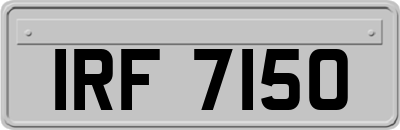 IRF 7150